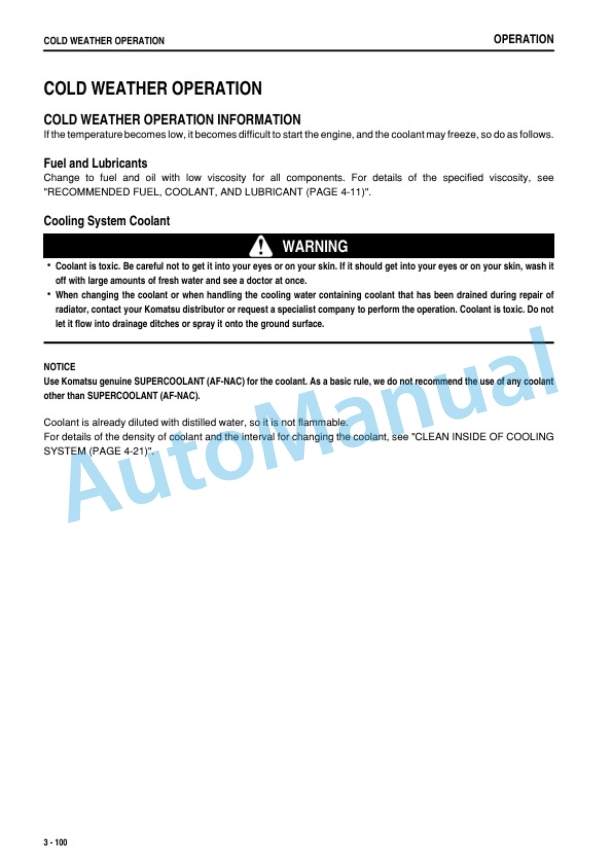 COLD WEATHER OPERATION

OPERATION

COLD WEATHER OPERATION

COLD WEATHER OPERATION INFORMATION

If the temperature becomes low, it becomes difficult to start the engine, and the coolant may freeze, so do as follows.

Fuel and Lubricants

Change to fuel and oil with low viscosity for all components. For details of the specified viscosity, see "RECOMMENDED FUEL, COOLANT, AND LUBRICANT (PAGE 4-11)".

Cooling System Coolant

WARNING

• Coolant is toxic. Be careful not to get it into your eyes or on your skin. If it should get into your eyes or on your skin, wash it off with large amounts of fresh water and see a doctor at once.
• When changing the coolant or when handling the cooling water containing coolant that has been drained during repair of radiator, contact your Komatsu distributor or request a specialist company to perform the operation. Coolant is toxic. Do not let it flow into drainage ditches or spray it onto the ground surface.

NOTICE
Use Komatsu genuine SUPERCOOLANT (AF-NAC) for the coolant. As a basic rule, we do not recommend the use of any coolant other than SUPERCOOLANT (AF-NAC).

Coolant is already diluted with distilled water, so it is not flammable.
For details of the density of coolant and the interval for changing the coolant, see "CLEAN INSIDE OF COOLING SYSTEM (PAGE 4-21)".

AutoManual

3 - 100